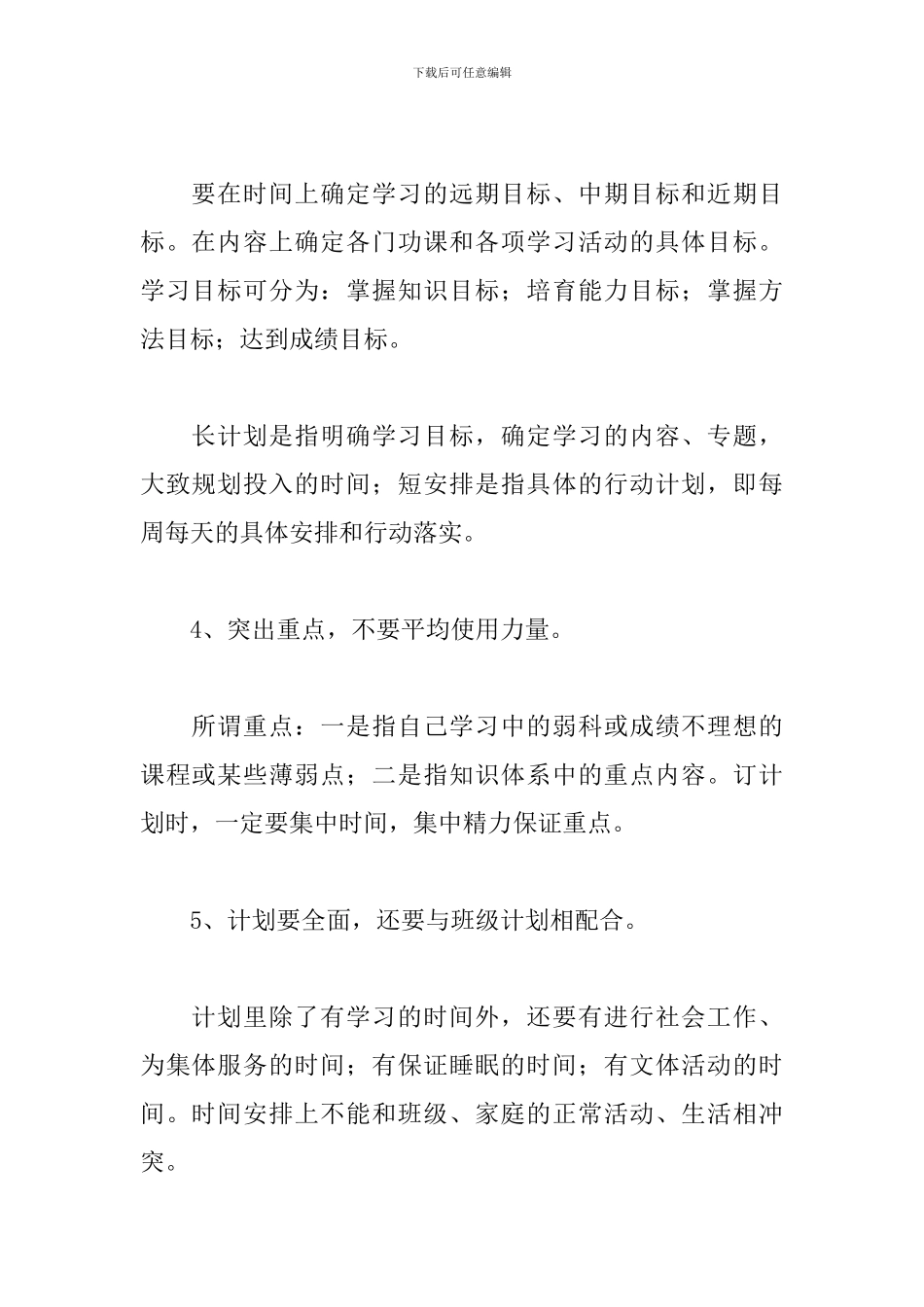 下载后可任意编辑

要在时间上确定学习的远期目标、中期目标和近期目标。在内容上确定各门功课和各项学习活动的具体目标。学习目标可分为：掌握知识目标；培育能力目标；掌握方法目标；达到成绩目标。

长计划是指明确学习目标，确定学习的内容、专题，大致规划投入的时间；短安排是指具体的行动计划，即每周每天的具体安排和行动落实。

4、突出重点，不要平均使用力量。

所谓重点：一是指自己学习中的弱科或成绩不理想的课程或某些薄弱点；二是指知识体系中的重点内容。订计划时，一定要集中时间，集中精力保证重点。

5、计划要全面，还要与班级计划相配合。

计划里除了有学习的时间外，还要有进行社会工作、为集体服务的时间；有保证睡眠的时间；有文体活动的时间。时间安排上不能和班级、家庭的正常活动、生活相冲突。